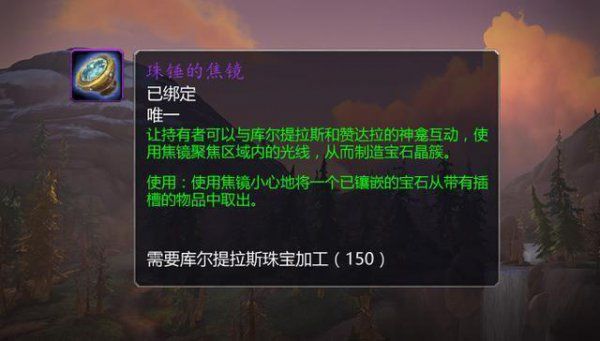 珠锤的焦镜
已绑定
唯一
让持有者可以与库尔提拉斯和赞达拉的神龛互动，使用焦镜聚焦区域内的光线，从而制造宝石晶簇。

使用：使用焦镜小心地将一个已镶嵌的宝石从带有插槽的物品中取出。

需要库尔提拉斯珠宝加工（150）